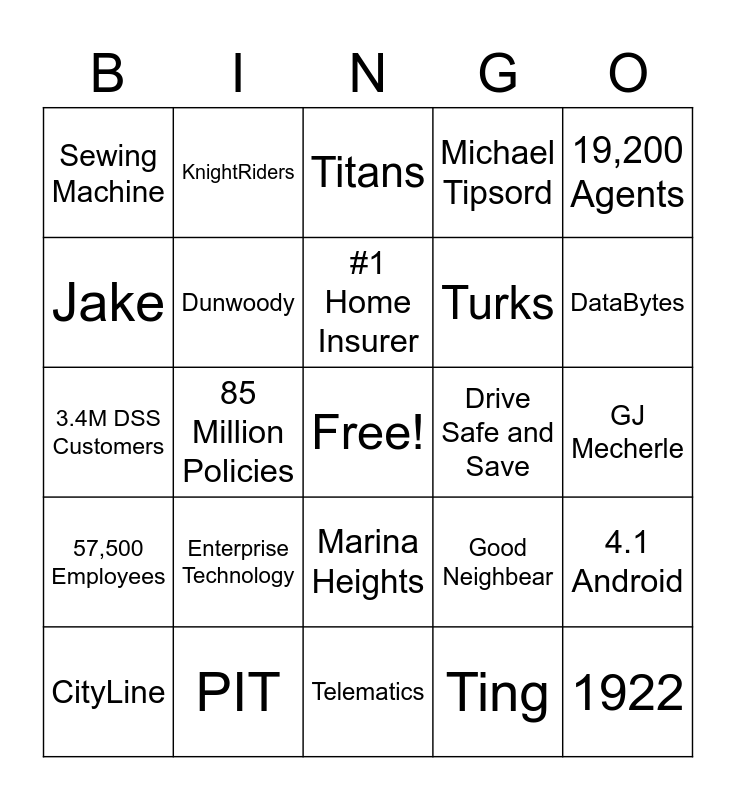 | B | I | N | G | O |
|---|---|---|---|---|
| Sewing Machine | KnightRiders | Titans | Michael Tipsord | 19,200 Agents |
| Jake | Dunwoody | #1 Home Insurer | Turks | DataBytes |
| 3.4M DSS Customers | 85 Million Policies | Free! | Drive Safe and Save | GJ Mecherle |
| 57,500 Employees | Enterprise Technology | Marina Heights | Good Neighbear | 4.1 Android |
| CityLine | PIT | Telematics | Ting | 1922 |